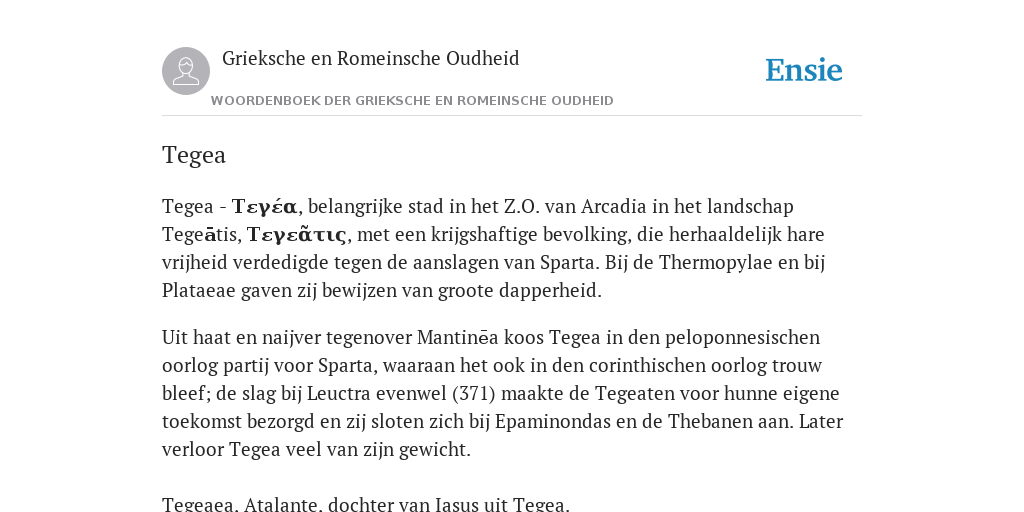 Grieksche en Romeinsche Oudheid

Ensie

WOORDENBOEK DER GRIEKSCHE EN ROMEINSCHE OUDHEID

Tegea

Tegea - Τεγέα, belangrijke stad in het Z.O. van Arcadia in het landschap Tegeātis, Τεγεᾶτις, met een krijgshaftige bevolking, die herhaaldelijk hare vrijheid verdedigde tegen de aanslagen van Sparta. Bij de Thermopylae en bij Plataeae gaven zij bewijzen van groote dapperheid.

Uit haat en naijver tegenover Mantinēa koos Tegea in den peloponnesischen oorlog partij voor Sparta, waaraan het ook in den corinthischen oorlog trouw bleef; de slag bij Leuctra evenwel (371) maakte de Tegeaten voor hunne eigene toekomst bezorgd en zij sloten zich bij Epaminondas en de Thebanen aan. Later verloor Tegea veel van zijn gewicht.

Tegeaea, Atalante, dochter van Iasus uit Tegea.